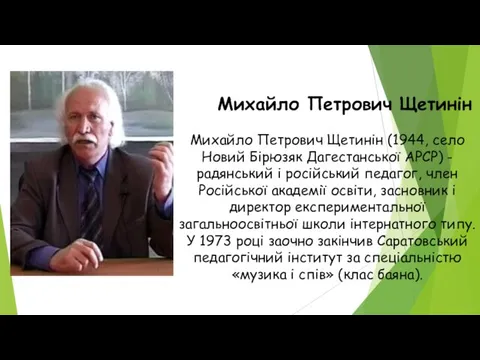 Михайло Петрович Щетинін

Михайло Петрович Щетинін (1944, село Новий Бірюзяк Дагестанської АРСР) - радянський і російський педагог, член Російської академії освіти, засновник і директор експериментальної загальноосвітньої школи інтернатного типу. У 1973 році заочно закінчив Саратовський педагогічний інститут за спеціальністю «музика і спів» (клас баяна).